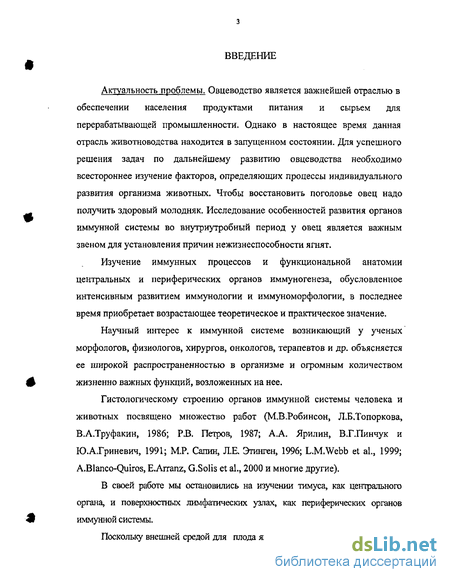 3

ВВЕДЕНИЕ

Актуальность проблемы. Овцеводство является важнейшей отраслью в обеспечении населения продуктами питания и сырьем для перерабатывающей промышленности. Однако в настоящее время данная отрасль животноводства находится в запущенном состоянии. Для успешного решения задач по дальнейшему развитию овцеводства необходимо всестороннее изучение факторов, определяющих процессы индивидуального развития организма животных. Чтобы восстановить поголовье овец надо получить здоровый молодняк. Исследование особенностей развития органов иммунной системы во внутриутробный период у овец является важным звеном для установления причин нежизнеспособности ягнят.

Изучение иммунных процессов и функциональной анатомии центральных и периферических органов иммуногенеза, обусловленное интенсивным развитием иммунологии и иммуноморфологии, в последнее время приобретает возрастающее теоретическое и практическое значение.

Научный интерес к иммунной системе возникающий у ученых морфологов, физиологов, хирургов, онкологов, терапевтов и др. объясняется ее широкой распространенностью в организме и огромным количеством жизненно важных функций, возложенных на нее.

Гистологическому строению органов иммунной системы человека и животных посвящено множество работ (М.В.Робинсон, Л.Б.Топоркова, В.А.Труфакин, 1986; Р.В. Петров, 1987; А.А. Ярилин, В.Г.Пинчук и Ю.А.Гриневич, 1991; М.Р. Сапин, Л.Е. Этинген, 1996; L.M.Webb et al., 1999; A.Blanco-Quiros, E.Arranz, G.Solis et al., 2000 и многие другие).

В своей работе мы остановились на изучении тимуса, как центрального органа, и поверхностных лимфатических узлах, как периферических органов иммунной системы.

Поскольку внешней средой для плода я

dsLib.net
библиотека диссертаций